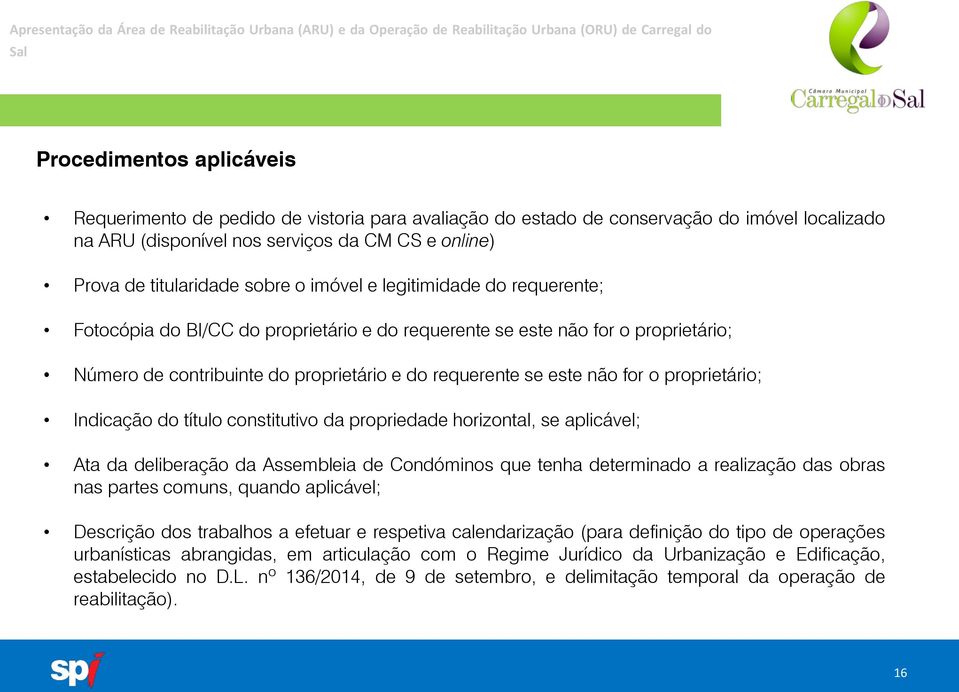 Apresentação da Área de Reabilitação Urbana (ARU) e da Operação de Reabilitação Urbana (ORU) de Carregal do Sal

Câmara Municipal
Carregal do Sal

Procedimentos aplicáveis

• Requerimento de pedido de vistoria para avaliação do estado de conservação do imóvel localizado na ARU (disponível nos serviços da CM CS e online)

• Prova de titularidade sobre o imóvel e legitimidade do requerente;

• Fotocópia do BI/CC do proprietário e do requerente se este não for o proprietário;

• Número de contribuinte do proprietário e do requerente se este não for o proprietário;

• Indicação do título constitutivo da propriedade horizontal, se aplicável;

• Ata da deliberação da Assembleia de Condóminos que tenha determinado a realização das obras nas partes comuns, quando aplicável;

• Descrição dos trabalhos a efetuar e respetiva calendarização (para definição do tipo de operações urbanísticas abrangidas, em articulação com o Regime Jurídico da Urbanização e Edificação, estabelecido no D.L. nº 136/2014, de 9 de setembro, e delimitação temporal da operação de reabilitação).

spi

16